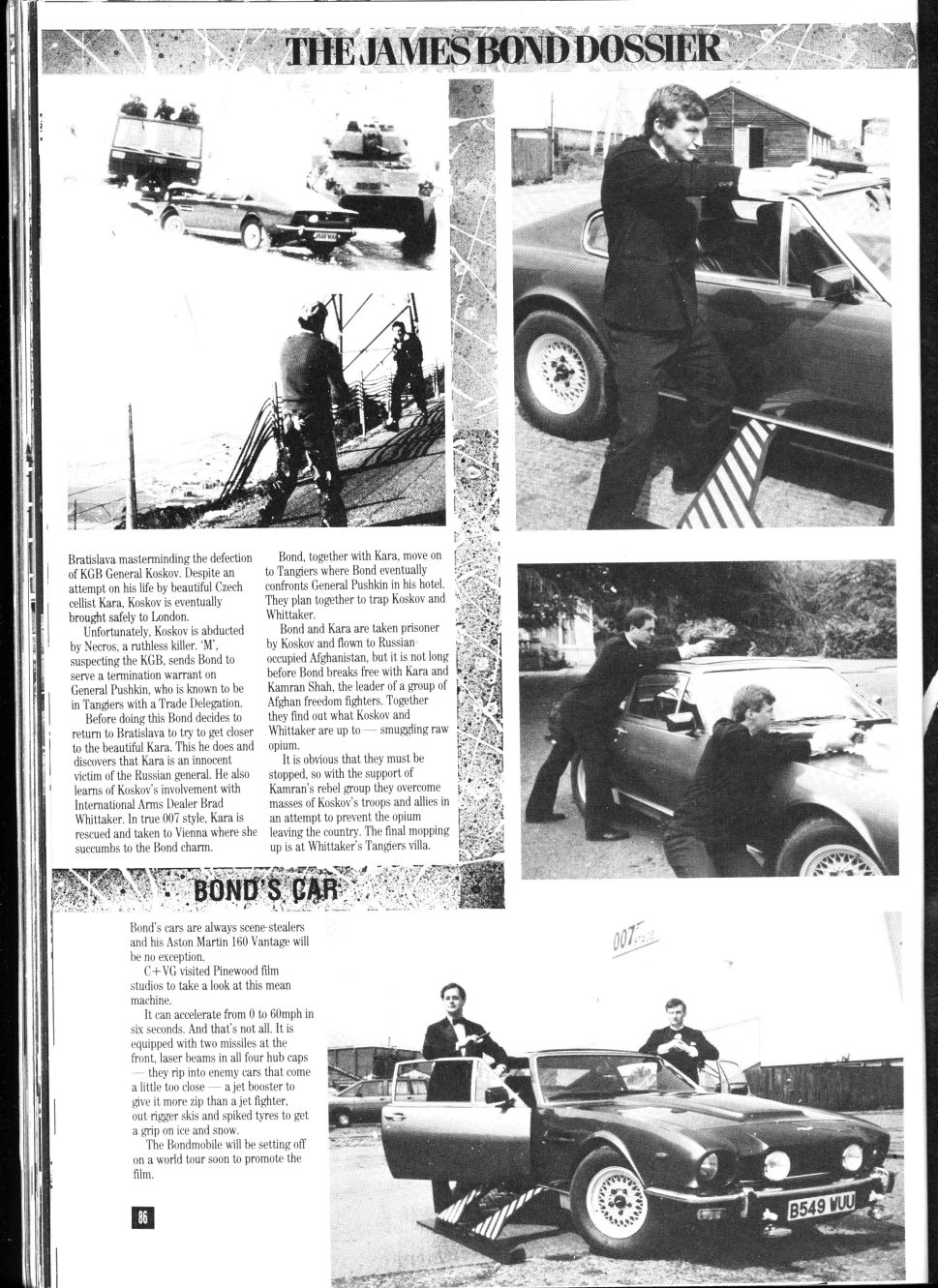 THE JAMES BOND DOSSIER

Bratislava masterminding the defection of KGB General Koskov. Despite an attempt on his life by beautiful Czech cellist Kara, Koskov is eventually brought safely to London.

Unfortunately, Koskov is abducted by Necros, a ruthless killer. 'M', suspecting the KGB, sends Bond to serve a termination warrant on General Pushkin, who is known to be in Tangiers with a Trade Delegation.

Before doing this Bond decides to return to Bratislava to try to get closer to the beautiful Kara. This he does and discovers that Kara is an innocent victim of the Russian general. He also learns of Koskov's involvement with International Arms Dealer Brad Whittaker. In true 007 style, Kara is rescued and taken to Vienna where she succumbs to the Bond charm.

Bond, together with Kara, move on to Tangiers where Bond eventually confronts General Pushkin in his hotel. They plan together to trap Koskov and Whittaker.

Bond and Kara are taken prisoner by Koskov and flown to Russian-occupied Afghanistan, but it is not long before Bond breaks free with Kara and Kamran Shah, the leader of a group of Afghan freedom fighters. Together they find out what Koskov and Whittaker are up to — smuggling raw opium.

It is obvious that they must be stopped, so with the support of Kamran's rebel group they overcome masses of Koskov's troops and allies in an attempt to prevent the opium leaving the country. The final mopping up is at Whittaker's Tangiers villa.

BOND'S CAR

Bond's cars are always scene-stealers and his Aston Martin 160 Vantage will be no exception.

C+VG visited Pinewood film studios to take a look at this mean machine.

It can accelerate from 0 to 60mph in six seconds. And that's not all. It is equipped with two missiles at the front, laser beams in all four hub caps — they rip into enemy cars that come a little too close — a jet booster to give it more zip than a jet fighter, out rigger skis and spiked tyres to get a grip on ice and snow.

The Bondmobile will be setting off on a world tour soon to promote the film.

007 STAGE

B549 WUU

86